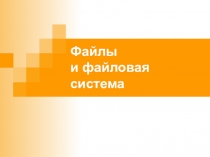 Файлы
и файловая
система